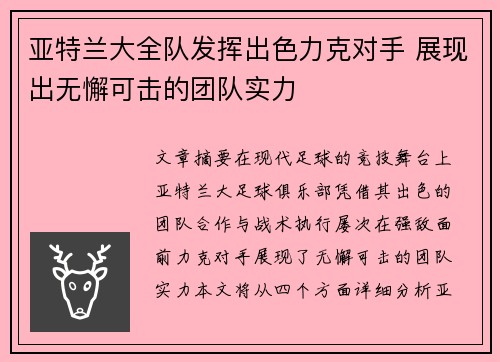 亚特兰大全队发挥出色力克对手 展现出无懈可击的团队实力

文章摘要在现代足球的竞技舞台上亚特兰大足球俱乐部凭借其出色的团队合作与战术执行屡次在强敌面前力克对手展现了无懈可击的团队实力本文将从四个方面详细分析亚